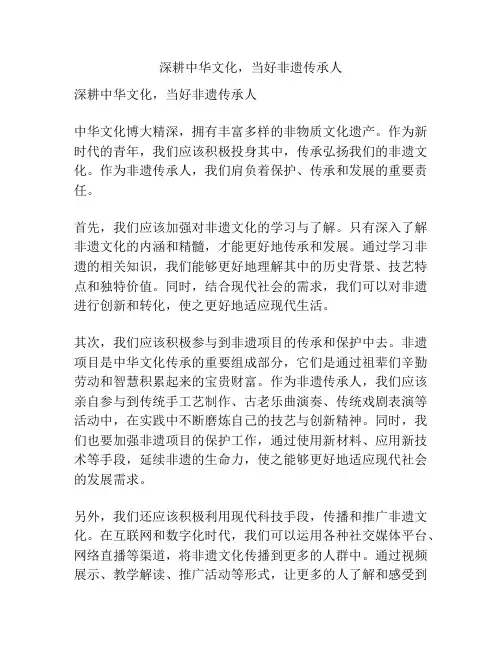 深耕中华文化，当好非遗传承人

深耕中华文化，当好非遗传承人

中华文化博大精深，拥有丰富多样的非物质文化遗产。作为新时代的青年，我们应该积极投身其中，传承弘扬我们的非遗文化。作为非遗传承人，我们肩负着保护、传承和发展的重要责任。

首先，我们应该加强对非遗文化的学习与了解。只有深入了解非遗文化的内涵和精髓，才能更好地传承和发展。通过学习非遗的相关知识，我们能够更好地理解其中的历史背景、技艺特点和独特价值。同时，结合现代社会的需求，我们可以对非遗进行创新和转化，使之更好地适应现代生活。

其次，我们应该积极参与到非遗项目的传承和保护中去。非遗项目是中华文化传承的重要组成部分，它们是通过祖辈们辛勤劳动和智慧积累起来的宝贵财富。作为非遗传承人，我们应该亲自参与到传统手工艺制作、古老乐曲演奏、传统戏剧表演等活动中，在实践中不断磨炼自己的技艺与创新精神。同时，我们也要加强非遗项目的保护工作，通过使用新材料、应用新技术等手段，延续非遗的生命力，使之能够更好地适应现代社会的发展需求。

另外，我们还应该积极利用现代科技手段，传播和推广非遗文化。在互联网和数字化时代，我们可以运用各种社交媒体平台、网络直播等渠道，将非遗文化传播到更多的人群中。通过视频展示、教学解读、推广活动等形式，让更多的人了解和感受到